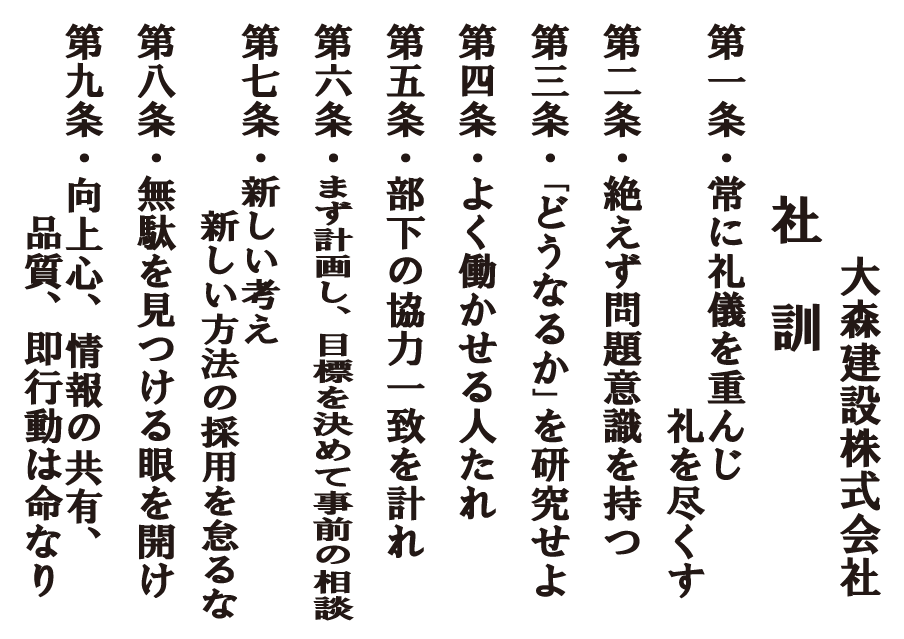 大森建設株式会社

社　訓

第一条・常に礼儀を重んじ
礼を尽くす

第二条・絶えず問題意識を持つ

第三条・「どうなるか」を研究せよ

第四条・よく働かせる人たれ

第五条・部下の協力一致を計れ

第六条・まず計画し、目標を決めて事前の相談

第七条・新しい考え
新しい方法の採用を怠るな

第八条・無駄を見つける眼を開け

第九条・向上心、情報の共有、
品質、即行動は命なり